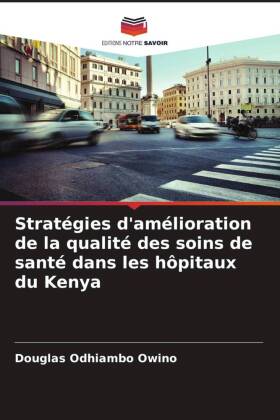 EDITIONS NOTRE SAVOIR

Stratégies d'amélioration de la qualité des soins de santé dans les hôpitaux du Kenya

Douglas Odhiambo Owino